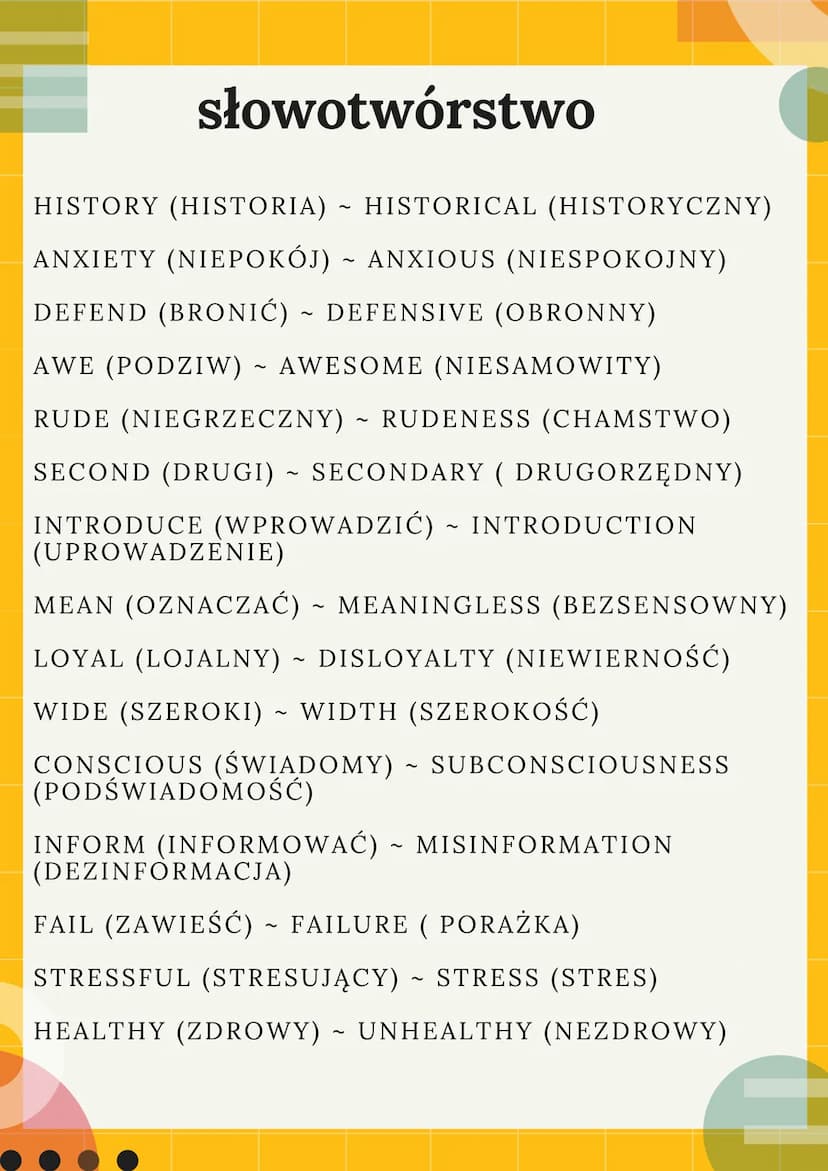 słowotwórstwo

HISTORY (HISTORIA) ~ HISTORICAL (HISTORYCZNY)

ANXIETY (NIEPOKÓJ) ~ ANXIOUS (NIESPOKOJNY)

DEFEND (BRONIĆ) ~ DEFENSIVE (OBRONNY)

AWE (PODZIW) ~ AWESOME (NIESAMOWITY)

RUDE (NIEGRZECZNY) ~ RUDENESS (CHAMSTWO)

SECOND (DRUGI) ~ SECONDARY ( DRUGORZĘDNY)

INTRODUCE (WPROWADZIĆ) ~ INTRODUCTION (UPROWADZENIE)

MEAN (OZNACZAĆ) ~ MEANINGLESS (BEZSENSOWNY)

LOYAL (LOJALNY) ~ DISLOYALTY (NIEWIERNOŚĆ)

WIDE (SZEROKI) ~ WIDTH (SZEROKOŚĆ)

CONSCIOUS (ŚWIADOMY) ~ SUBCONSCIOUSNESS (PODŚWIADOMOŚĆ)

INFORM (INFORMOWAĆ) ~ MISINFORMATION (DEZINFORMACJA)

FAIL (ZAWIEŚĆ) ~ FAILURE ( PORAŻKA)

STRESSFUL (STRESUJĄCY) ~ STRESS (STRES)

HEALTHY (ZDROWY) ~ UNHEALTHY (NEZDROWY)